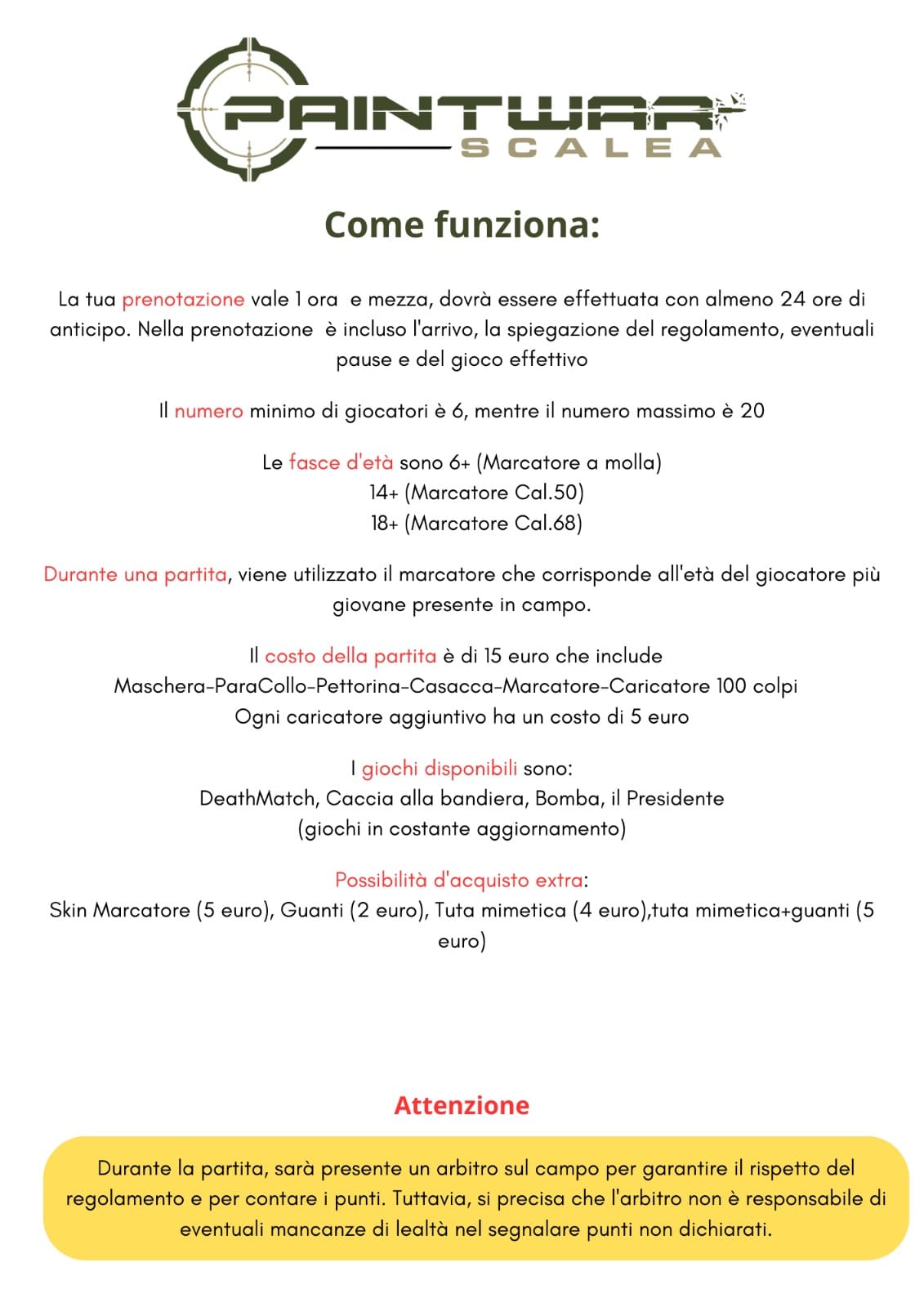 PAINTWAR
SCALEA

Come funziona:

La tua prenotazione vale 1 ora e mezza, dovrà essere effettuata con almeno 24 ore di anticipo. Nella prenotazione è incluso l'arrivo, la spiegazione del regolamento, eventuali pause e del gioco effettivo

Il numero minimo di giocatori è 6, mentre il numero massimo è 20

Le fasce d'età sono 6+ (Marcatore a molla)
14+ (Marcatore Cal.50)
18+ (Marcatore Cal.68)

Durante una partita, viene utilizzato il marcatore che corrisponde all'età del giocatore più giovane presente in campo.

Il costo della partita è di 15 euro che include
Maschera-ParaCollo-Pettorina-Casacca-Marcatore-Caricatore 100 colpi
Ogni caricatore aggiuntivo ha un costo di 5 euro

I giochi disponibili sono:
DeathMatch, Caccia alla bandiera, Bomba, il Presidente
(giochi in costante aggiornamento)

Possibilità d'acquisto extra:
Skin Marcatore (5 euro), Guanti (2 euro), Tuta mimetica (4 euro),tuta mimetica+guanti (5 euro)

Attenzione

Durante la partita, sarà presente un arbitro sul campo per garantire il rispetto del regolamento e per contare i punti. Tuttavia, si precisa che l'arbitro non è responsabile di eventuali mancanze di lealtà nel segnalare punti non dichiarati.